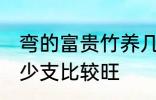 弯的富贵竹养几
少支比较旺